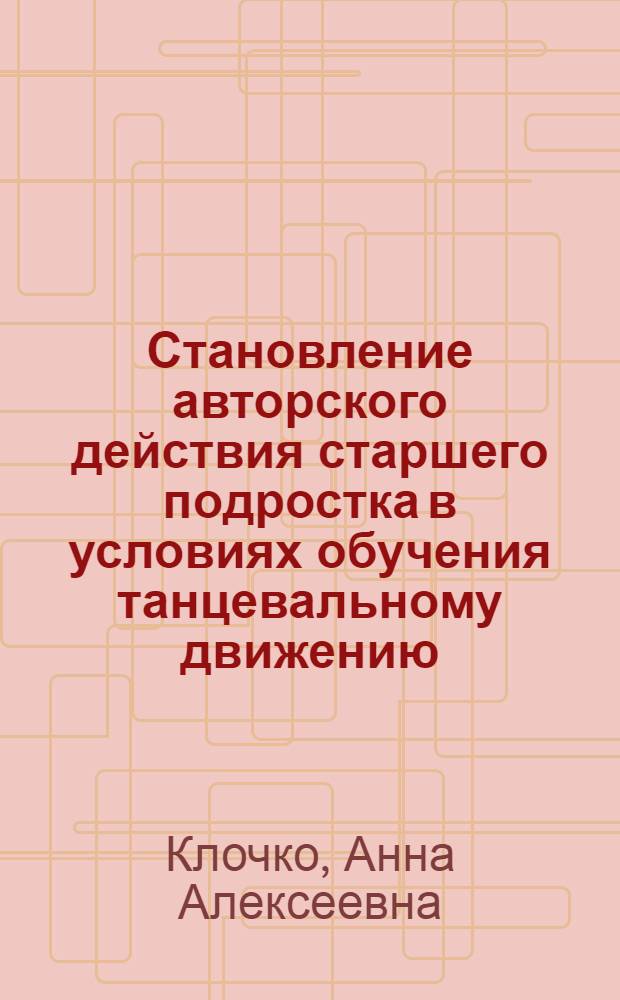 Становление авторского действия старшего подростка в условиях обучения танцевальному движению

Клочко, Анна Алексеевна